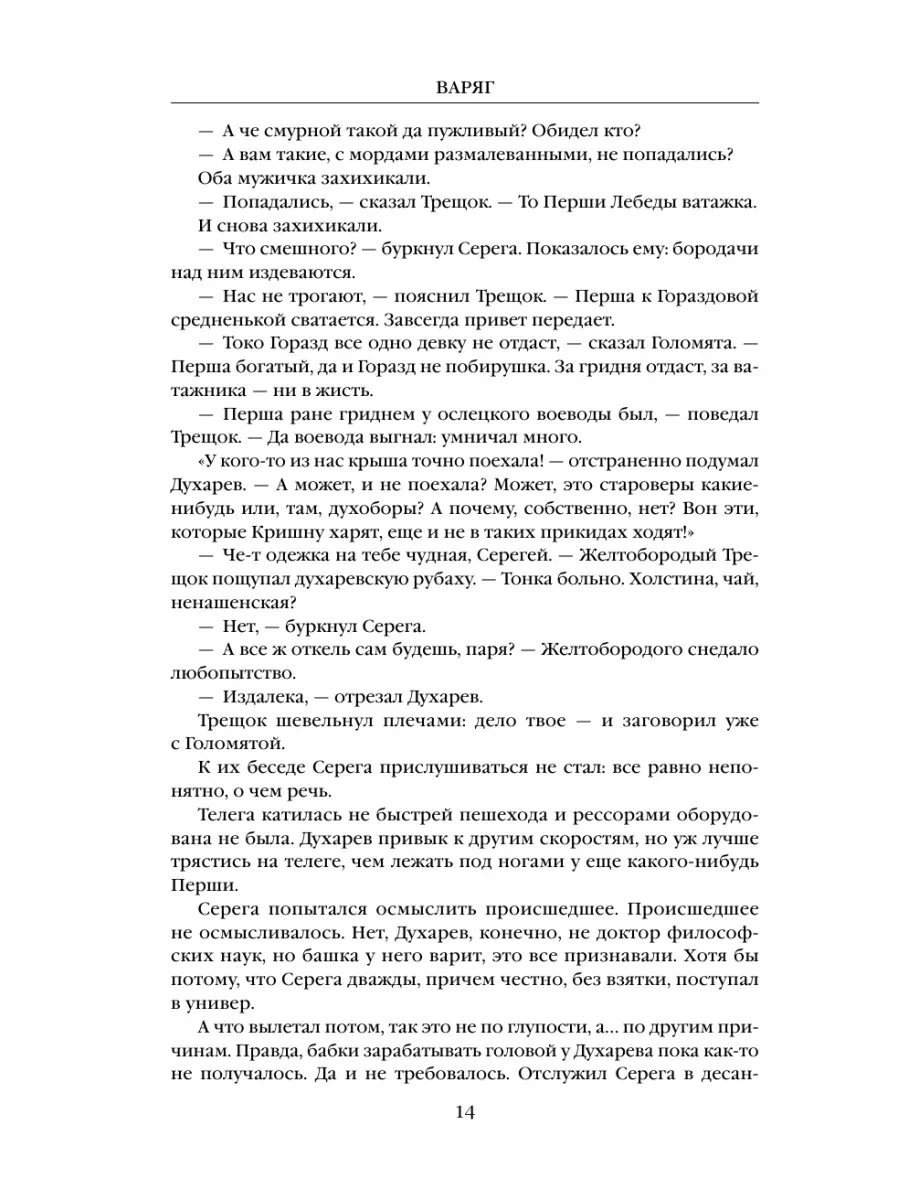 ВАРЯГ

— А че смурной такой да пужливый? Обидел кто?

— А вам такие, с мордами размалеванными, не попадались?

Оба мужичка захихикали.

— Попадались, — сказал Трещок. — То Перши Лебеды ватажка.

И снова захихикали.

— Что смешного? — буркнул Серега. Показалось ему: бородачи над ним издеваются.

— Нас не трогают, — пояснил Трещок. — Перша к Гораздовой средненькой сватается. Завсегда привет передает.

— Токо Горазд все одно девку не отдаст, — сказал Голомята. — Перша богатый, да и Горазд не побирушка. За гридня отдаст, за ватажника — ни в жисть.

— Перша ране гриднем у ослецкого воеводы был, — поведал Трещок. — Да воевода выгнал: умничал много.

«У кого-то из нас крыша точно поехала! — отстраненно подумал Духарев. — А может, и не поехала? Может, это староверы какие-нибудь или, там, духоборы? А почему, собственно, нет? Вон эти, которые Кришну харят, еще и не в таких прикидах ходят!»

— Че-т одежка на тебе чудная, Серегей. — Желтобородый Трещок пощупал духаревскую рубаху. — Тонка больно. Холстина, чай, ненашенская?

— Нет, — буркнул Серега.

— А все ж откель сам будешь, паря? — Желтобородого снедало любопытство.

— Издалека, — отрезал Духарев.

Трещок шевельнул плечами: дело твое — и заговорил уже с Голомятой.

К их беседе Серега прислушиваться не стал: все равно непонятно, о чем речь.

Телега катилась не быстрей пешехода и рессорами оборудована не была. Духарев привык к другим скоростям, но уж лучше трястись на телеге, чем лежать под ногами у еще какого-нибудь Перши.

Серега попытался осмыслить происшедшее. Происшедшее не осмысливалось. Нет, Духарев, конечно, не доктор философских наук, но башка у него варит, это все признавали. Хотя бы потому, что Серега дважды, причем честно, без взятки, поступал в универ.

А что вылетал потом, так это не по глупости, а... по другим причинам. Правда, бабки зарабатывать головой у Духарева пока как-то не получалось. Да и не требовалось. Отслужил Серега в десан-

14